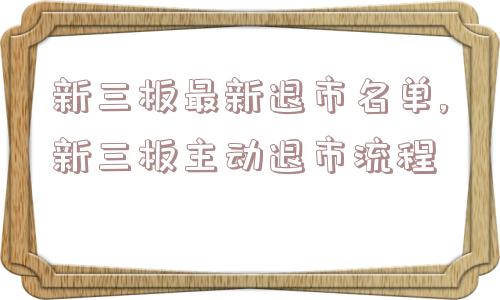 新三板最新退市名单,新三板主动退市流程